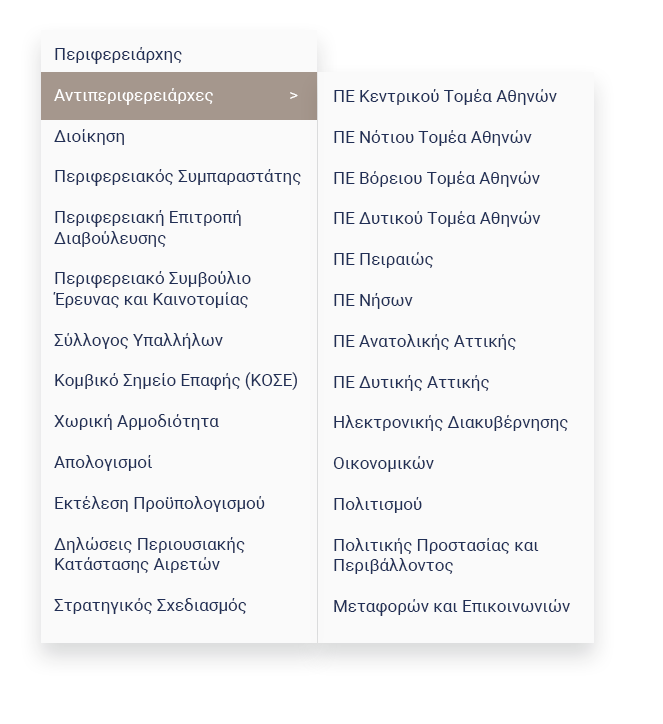 Περιφερειάρχης

Αντιπεριφερειάρχες >

Διοίκηση

Περιφερειακός Συμπαραστάτης

Περιφερειακή Επιτροπή Διαβούλευσης

Περιφερειακό Συμβούλιο Έρευνας και Καινοτομίας

Σύλλογος Υπαλλήλων

Κομβικό Σημείο Επαφής (ΚΟΣΕ)

Χωρική Αρμοδιότητα

Απολογισμοί

Εκτέλεση Προϋπολογισμού

Δηλώσεις Περιουσιακής Κατάστασης Αιρετών

Στρατηγικός Σχεδιασμός

ΠΕ Κεντρικού Τομέα Αθηνών

ΠΕ Νότιου Τομέα Αθηνών

ΠΕ Βόρειου Τομέα Αθηνών

ΠΕ Δυτικού Τομέα Αθηνών

ΠΕ Πειραιώς

ΠΕ Νήσων

ΠΕ Ανατολικής Αττικής

ΠΕ Δυτικής Αττικής

Ηλεκτρονικής Διακυβέρνησης

Οικονομικών

Πολιτισμού

Πολιτικής Προστασίας και Περιβάλλοντος

Μεταφορών και Επικοινωνιών